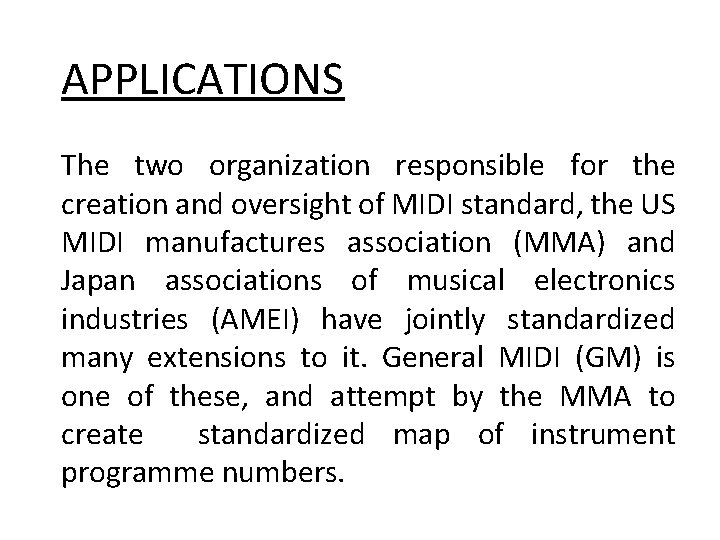 APPLICATIONS

The two organization responsible for the creation and oversight of MIDI standard, the US MIDI manufactures association (MMA) and Japan associations of musical electronics industries (AMEI) have jointly standardized many extensions to it. General MIDI (GM) is one of these, and attempt by the MMA to create standardized map of instrument programme numbers.